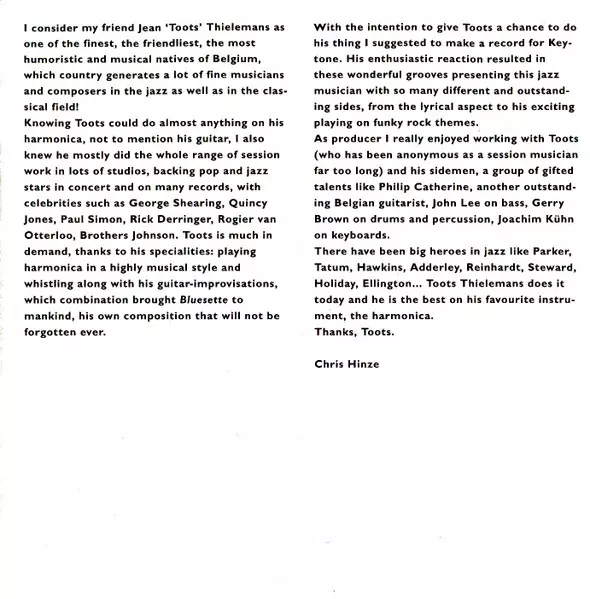 I consider my friend Jean 'Toots' Thielemans as one of the finest, the friendliest, the most humoristic and musical natives of Belgium, which country generates a lot of fine musicians and composers in the jazz as well as in the classical field!
Knowing Toots could do almost anything on his harmonica, not to mention his guitar, I also knew he mostly did the whole range of session work in lots of studios, backing pop and jazz stars in concert and on many records, with celebrities such as George Shearing, Quincy Jones, Paul Simon, Rick Derringer, Rogier van Otterloo, Brothers Johnson. Toots is much in demand, thanks to his specialities: playing harmonica in a highly musical style and whistling along with his guitar-improvisations, which combination brought Bluesette to mankind, his own composition that will not be forgotten ever.

With the intention to give Toots a chance to do his thing I suggested to make a record for Keytone. His enthusiastic reaction resulted in these wonderful grooves presenting this jazz musician with so many different and outstanding sides, from the lyrical aspect to his exciting playing on funky rock themes.
As producer I really enjoyed working with Toots (who has been anonymous as a session musician far too long) and his sidemen, a group of gifted talents like Philip Catherine, another outstanding Belgian guitarist, John Lee on bass, Gerry Brown on drums and percussion, Joachim Kühn on keyboards.
There have been big heroes in jazz like Parker, Tatum, Hawkins, Adderley, Reinhardt, Steward, Holiday, Ellington... Toots Thielemans does it today and he is the best on his favourite instrument, the harmonica.
Thanks, Toots.

Chris Hinze